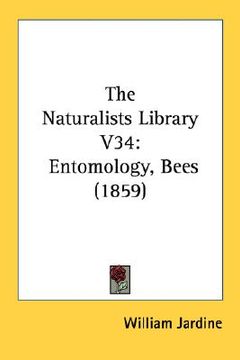 The Naturalists Library V34: Entomology, Bees (1859)

William Jardine